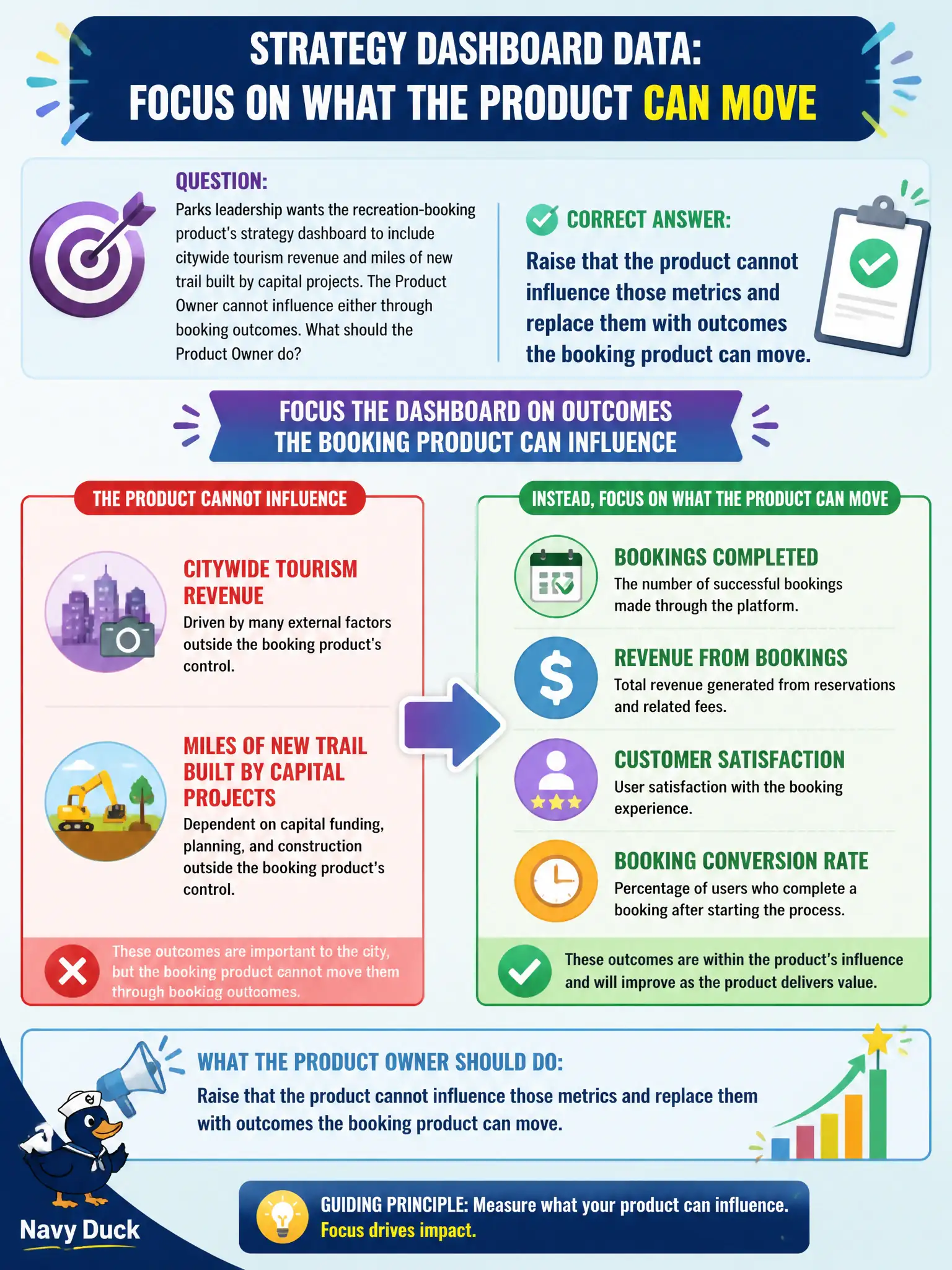 STRATEGY DASHBOARD DATA:
FOCUS ON WHAT THE PRODUCT CAN MOVE

QUESTION:
Parks leadership wants the recreation-booking product's strategy dashboard to include citywide tourism revenue and miles of new trail built by capital projects. The Product Owner cannot influence either through booking outcomes. What should the Product Owner do?

CORRECT ANSWER:
Raise that the product cannot influence those metrics and replace them with outcomes the booking product can move.

FOCUS THE DASHBOARD ON OUTCOMES THE BOOKING PRODUCT CAN INFLUENCE

THE PRODUCT CANNOT INFLUENCE

CITYWIDE TOURISM REVENUE
Driven by many external factors outside the booking product's control.

MILES OF NEW TRAIL BUILT BY CAPITAL PROJECTS
Dependent on capital funding, planning, and construction outside the booking product's control.

These outcomes are important to the city, but the booking product cannot move them through booking outcomes.

INSTEAD, FOCUS ON WHAT THE PRODUCT CAN MOVE

BOOKINGS COMPLETED
The number of successful bookings made through the platform.

REVENUE FROM BOOKINGS
Total revenue generated from reservations and related fees.

CUSTOMER SATISFACTION
User satisfaction with the booking experience.

BOOKING CONVERSION RATE
Percentage of users who complete a booking after starting the process.

These outcomes are within the product's influence and will improve as the product delivers value.

WHAT THE PRODUCT OWNER SHOULD DO:
Raise that the product cannot influence those metrics and replace them with outcomes the booking product can move.

Navy Duck

GUIDING PRINCIPLE: Measure what your product can influence.
Focus drives impact.